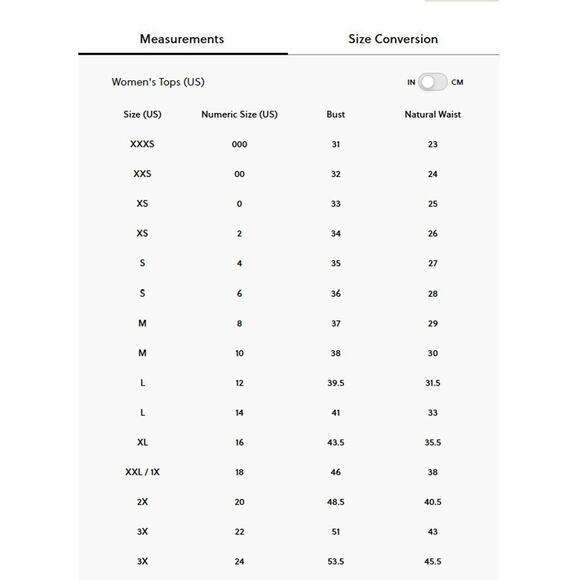 Measurements

Size Conversion

Women's Tops (US)

IN CM

| Size (US) | Numeric Size (US) | Bust | Natural Waist |
|---|---|---|---|
| XXXS | 000 | 31 | 23 |
| XXS | 00 | 32 | 24 |
| XS | 0 | 33 | 25 |
| XS | 2 | 34 | 26 |
| S | 4 | 35 | 27 |
| S | 6 | 36 | 28 |
| M | 8 | 37 | 29 |
| M | 10 | 38 | 30 |
| L | 12 | 39.5 | 31.5 |
| L | 14 | 41 | 33 |
| XL | 16 | 43.5 | 35.5 |
| XXL / 1X | 18 | 46 | 38 |
| 2X | 20 | 48.5 | 40.5 |
| 3X | 22 | 51 | 43 |
| 3X | 24 | 53.5 | 45.5 |